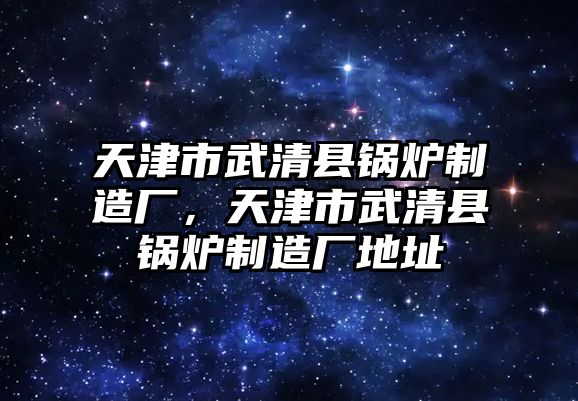 天津市武清县锅炉制造厂，天津市武清县锅炉制造厂地址